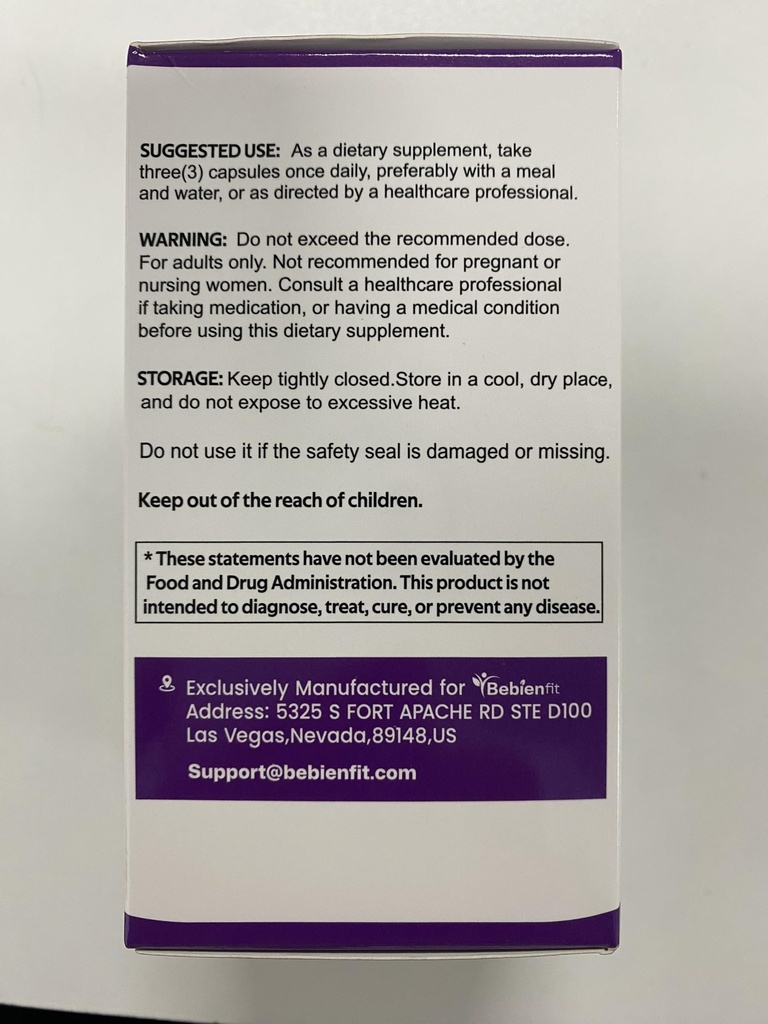 SUGGESTED USE: As a dietary supplement, take three(3) capsules once daily, preferably with a meal and water, or as directed by a healthcare professional.

WARNING: Do not exceed the recommended dose. For adults only. Not recommended for pregnant or nursing women. Consult a healthcare professional if taking medication, or having a medical condition before using this dietary supplement.

STORAGE: Keep tightly closed.Store in a cool, dry place, and do not expose to excessive heat.

Do not use it if the safety seal is damaged or missing.

Keep out of the reach of children.

* These statements have not been evaluated by the Food and Drug Administration. This product is not intended to diagnose, treat, cure, or prevent any disease.

Exclusively Manufactured for Bebienfit
Address: 5325 S FORT APACHE RD STE D100
Las Vegas,Nevada,89148,US

Support@bebienfit.com